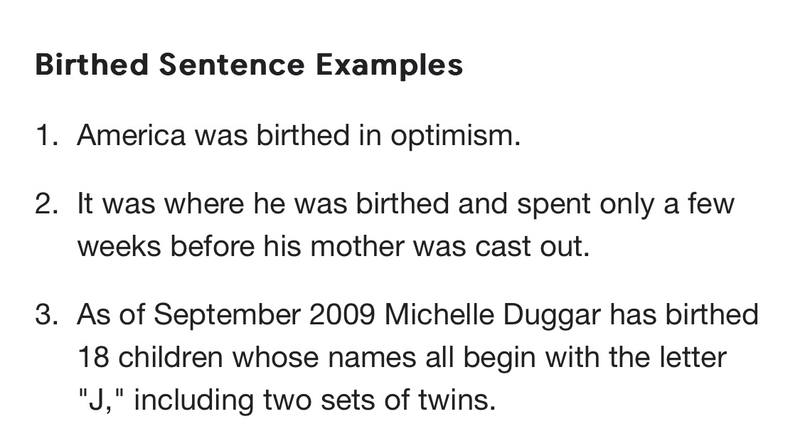 Birthed Sentence Examples

1. America was birthed in optimism.

2. It was where he was birthed and spent only a few weeks before his mother was cast out.

3. As of September 2009 Michelle Duggar has birthed 18 children whose names all begin with the letter "J," including two sets of twins.